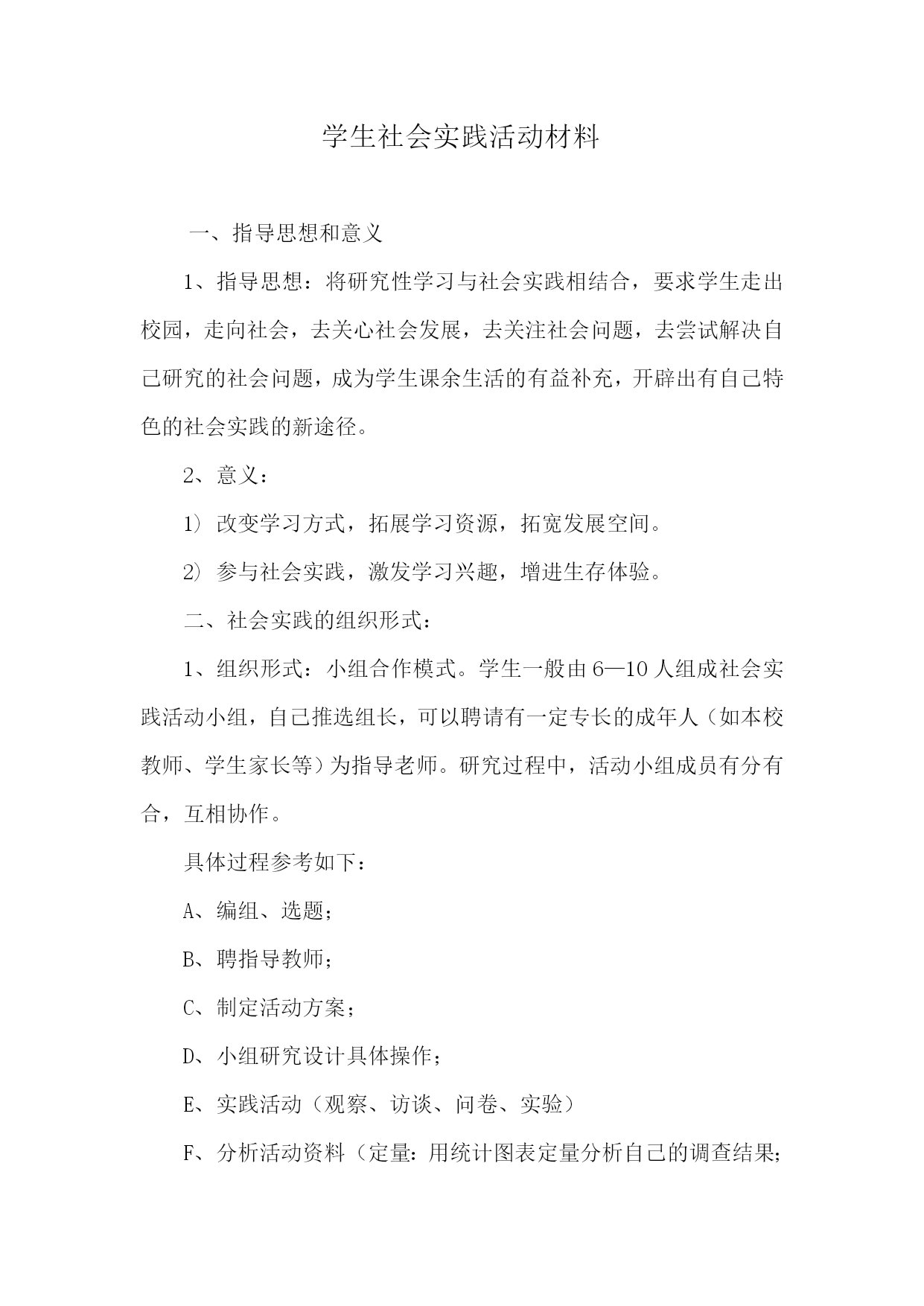 学生社会实践活动材料

一、指导思想和意义

1、指导思想：将研究性学习与社会实践相结合，要求学生走出校园，走向社会，去关心社会发展，去关注社会问题，去尝试解决自己研究的社会问题，成为学生课余生活的有益补充，开辟出有自己特色的社会实践的新途径。

2、意义：

1）改变学习方式，拓展学习资源，拓宽发展空间。

2）参与社会实践，激发学习兴趣，增进生存体验。

二、社会实践的组织形式：

1、组织形式：小组合作模式。学生一般由6—10人组成社会实践活动小组，自己推选组长，可以聘请有一定专长的成年人（如本校教师、学生家长等）为指导老师。研究过程中，活动小组成员有分有合，互相协作。

具体过程参考如下：

A、编组、选题；

B、聘指导教师；

C、制定活动方案；

D、小组研究设计具体操作；

E、实践活动（观察、访谈、问卷、实验）

F、分析活动资料（定量：用统计图表定量分析自己的调查结果；